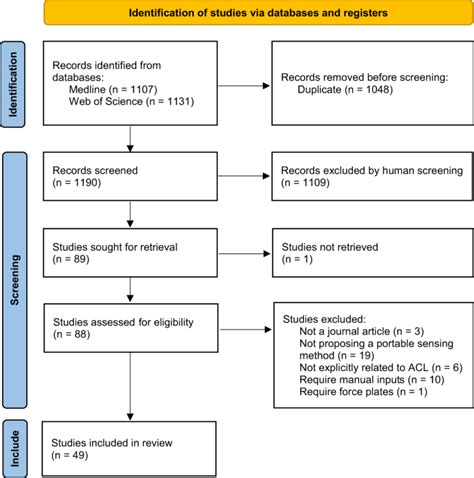 Identification of studies via databases and registers

Identification

Records identified from databases:
Medline (n = 1107)
Web of Science (n = 1131)

Records removed before screening:
Duplicate (n = 1048)

Screening

Records screened
(n = 1190)

Records excluded by human screening
(n = 1109)

Studies sought for retrieval
(n = 89)

Studies not retrieved
(n = 1)

Studies assessed for eligibility
(n = 88)

Studies excluded:
Not a journal article (n = 3)
Not proposing a portable sensing method (n = 19)
Not explicitly related to ACL (n = 6)
Require manual inputs (n = 10)
Require force plates (n = 1)

Include

Studies included in review
(n = 49)